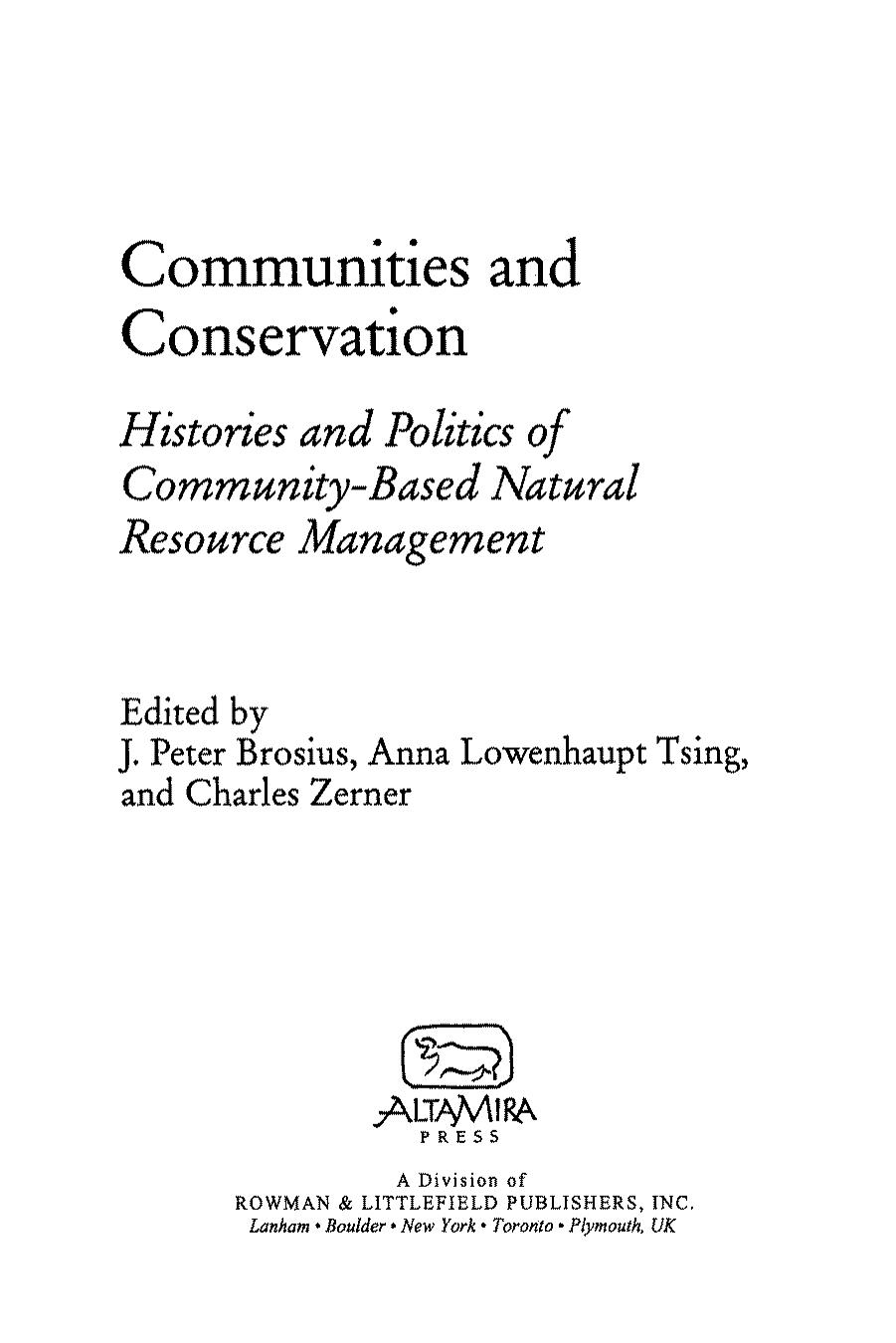 Communities and Conservation

Histories and Politics of Community-Based Natural Resource Management

Edited by
J. Peter Brosius, Anna Lowenhaupt Tsing, and Charles Zerner

ALTAMIRA
PRESS

A Division of
ROWMAN & LITTLEFIELD PUBLISHERS, INC.
Lanham • Boulder • New York • Toronto • Plymouth, UK